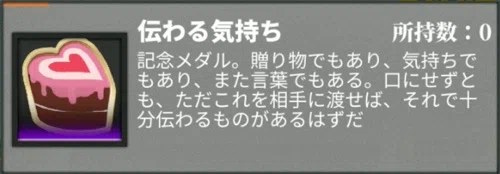 伝わる気持ち

所持数：0

記念メダル。贈り物でもあり、気持ちでもあり、また言葉でもある。口にせずとも、ただこれを相手に渡せば、それで十分伝わるものがあるはずだ